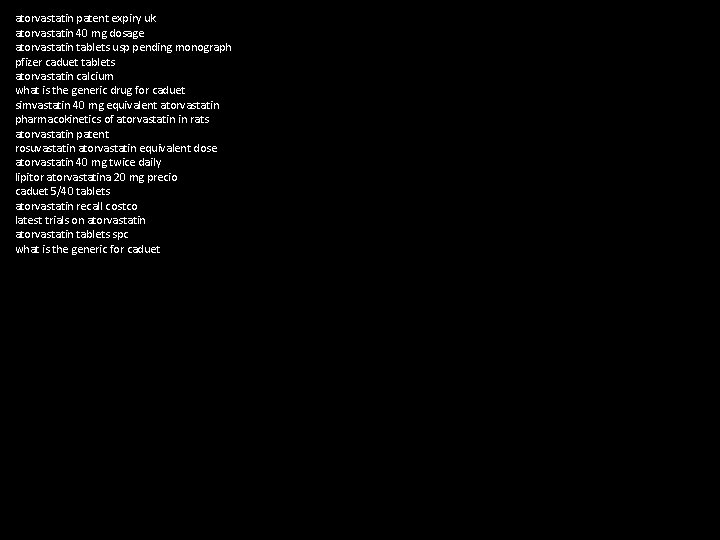 atorvastatin patent expiry uk
atorvastatin 40 mg dosage
atorvastatin tablets usp pending monograph
pfizer caduet tablets
atorvastatin calcium
what is the generic drug for caduet
simvastatin 40 mg equivalent atorvastatin
pharmacokinetics of atorvastatin in rats
atorvastatin patent
rosuvastatin atorvastatin equivalent dose
atorvastatin 40 mg twice daily
lipitor atorvastatina 20 mg precio
caduet 5/40 tablets
atorvastatin recall costco
latest trials on atorvastatin
atorvastatin tablets spc
what is the generic for caduet